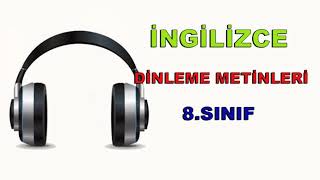 İNGİLİZCE

DİNLEME METİNLERİ

8.SINIF